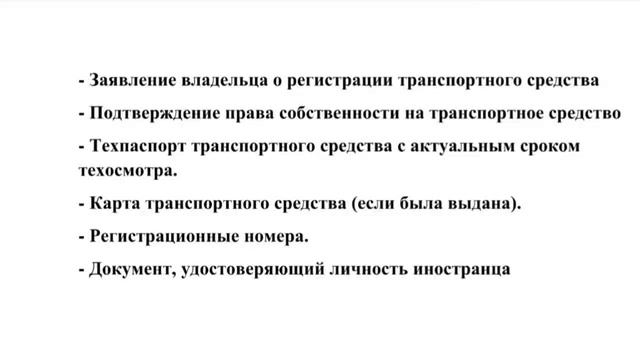 - Заявление владельца о регистрации транспортного средства

- Подтверждение права собственности на транспортное средство

- Техпаспорт транспортного средства с актуальным сроком техосмотра.

- Карта транспортного средства (если была выдана).

- Регистрационные номера.

- Документ, удостоверяющий личность иностранца